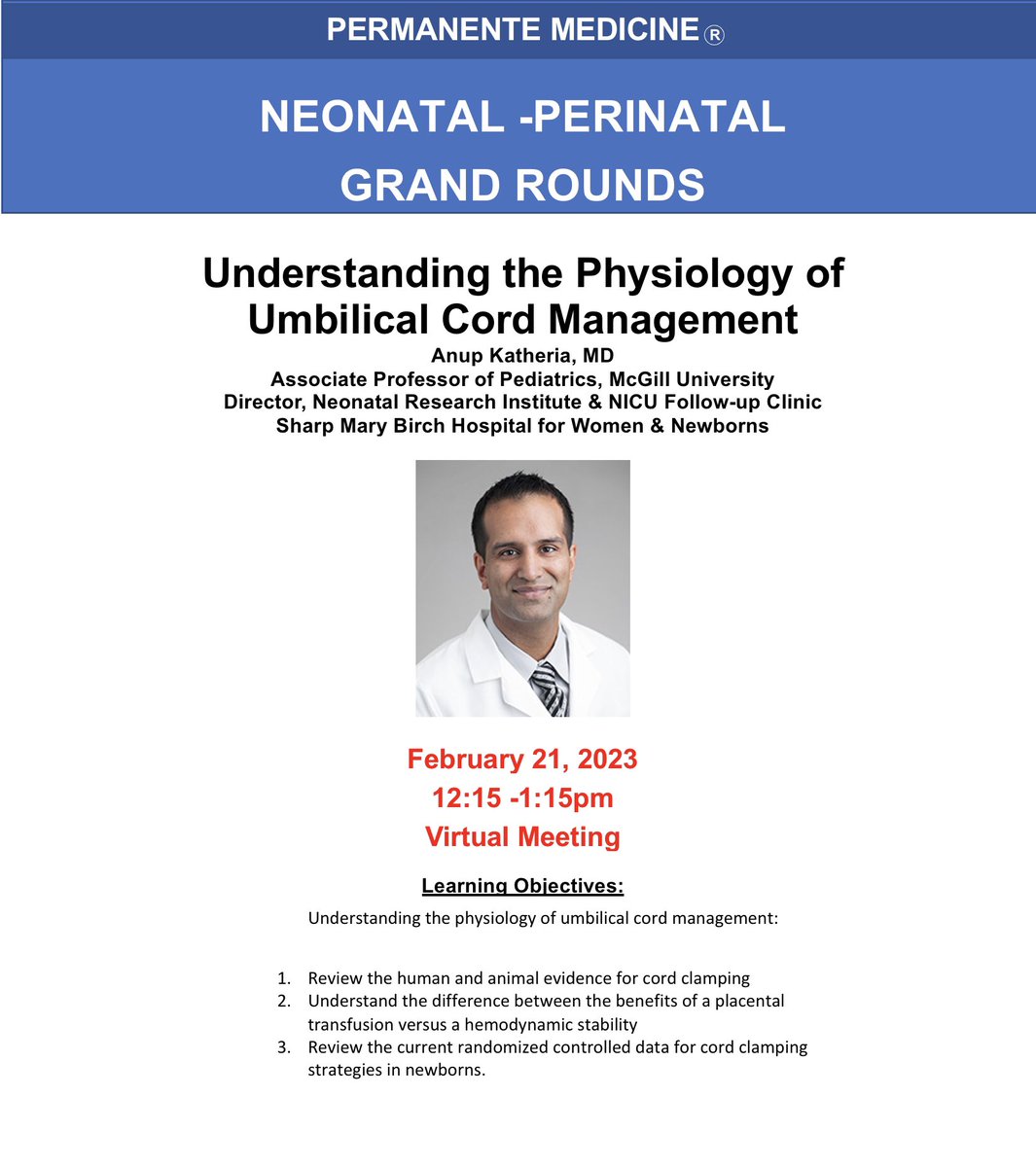 PERMANENTE MEDICINE®

NEONATAL -PERINATAL
GRAND ROUNDS

Understanding the Physiology of Umbilical Cord Management

Anup Katheria, MD
Associate Professor of Pediatrics, McGill University
Director, Neonatal Research Institute & NICU Follow-up Clinic
Sharp Mary Birch Hospital for Women & Newborns

February 21, 2023
12:15 -1:15pm
Virtual Meeting

Learning Objectives:

Understanding the physiology of umbilical cord management:

1. Review the human and animal evidence for cord clamping
2. Understand the difference between the benefits of a placental transfusion versus a hemodynamic stability
3. Review the current randomized controlled data for cord clamping strategies in newborns.